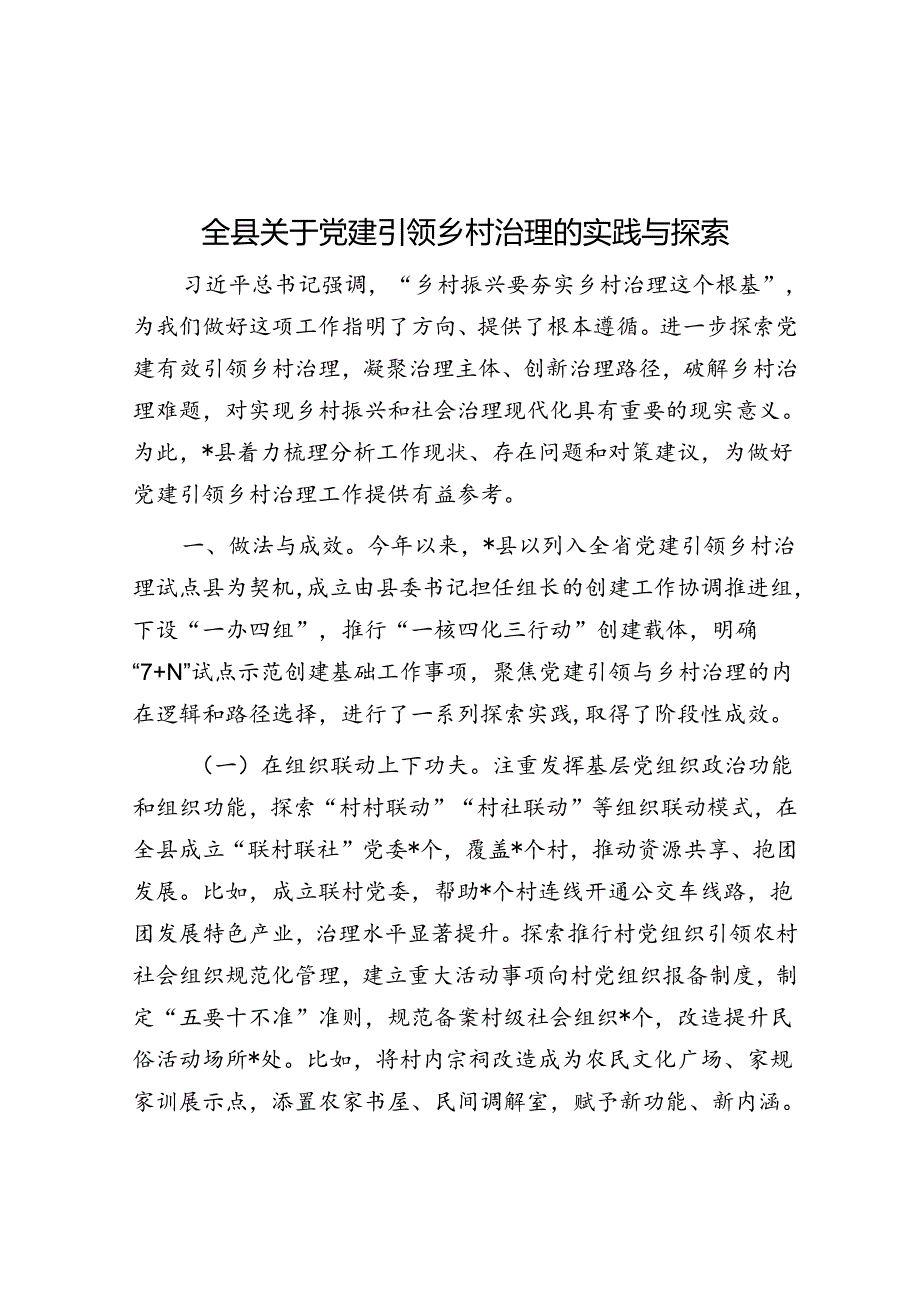 全县关于党建引领乡村治理的实践与探索

习近平总书记强调，“乡村振兴要夯实乡村治理这个根基”，为我们做好这项工作指明了方向、提供了根本遵循。进一步探索党建有效引领乡村治理，凝聚治理主体、创新治理路径，破解乡村治理难题，对实现乡村振兴和社会治理现代化具有重要的现实意义。为此，*县着力梳理分析工作现状、存在问题和对策建议，为做好党建引领乡村治理工作提供有益参考。

一、做法与成效。今年以来，*县以列入全省党建引领乡村治理试点县为契机，成立由县委书记担任组长的创建工作协调推进组，下设“一办四组”，推行“一核四化三行动”创建载体，明确“7+N”试点示范创建基础工作事项，聚焦党建引领与乡村治理的内在逻辑和路径选择，进行了一系列探索实践，取得了阶段性成效。

（一）在组织联动上下功夫。注重发挥基层党组织政治功能和组织功能，探索“村村联动”“村社联动”等组织联动模式，在全县成立“联村联社”党委*个，覆盖*个村，推动资源共享、抱团发展。比如，成立联村党委，帮助*个村连线开通公交车线路，抱团发展特色产业，治理水平显著提升。探索推行村党组织引领农村社会组织规范化管理，建立重大活动事项向村党组织报备制度，制定“五要十不准”准则，规范备案村级社会组织*个，改造提升民俗活动场所*处。比如，将村内宗祠改造成为农民文化广场、家规家训展示点，添置农家书屋、民间调解室，赋予新功能、新内涵。